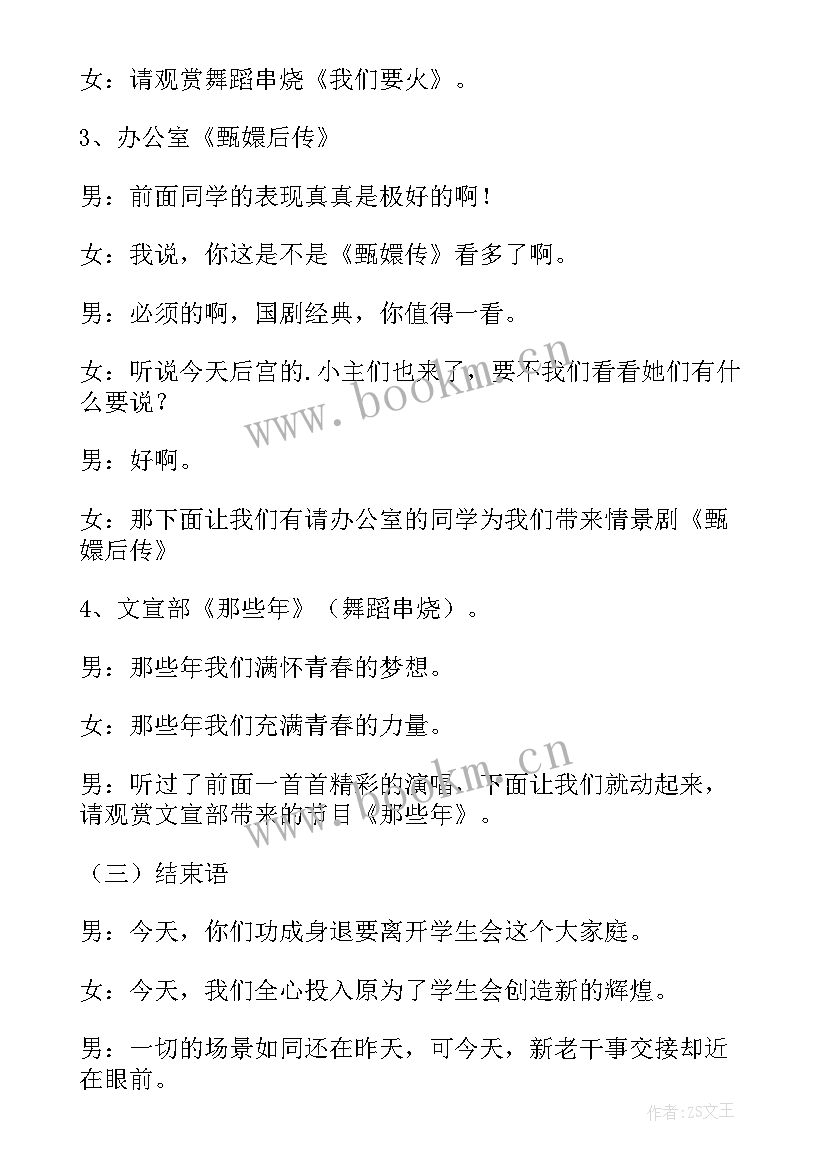 女：请观赏舞蹈串烧《我们要火》。

3、办公室《甄嬛后传》

男：前面同学的表现真真是极好的啊！

女：我说，你这是不是《甄嬛传》看多了啊。

男：必须的啊，国剧经典，你值得一看。

女：听说今天后宫的.小主们也来了，要不我们看看她们有什么要说？

男：好啊。

女：那下面让我们有请办公室的同学为我们带来情景剧《甄嬛后传》

4、文宣部《那些年》（舞蹈串烧）。

男：那些年我们满怀青春的梦想。

女：那些年我们充满青春的力量。

男：听过了前面一首首精彩的演唱，下面让我们就动起来，请观赏文宣部带来的节目《那些年》。

（三）结束语

男：今天，你们功成身退要离开学生会这个大家庭。

女：今天，我们全心投入原为了学生会创造新的辉煌。

男：一切的场景如同还在昨天，可今天，新老干事交接却近在眼前。

www.bookm.cn

www.bookm.cn

作者:ZS文王